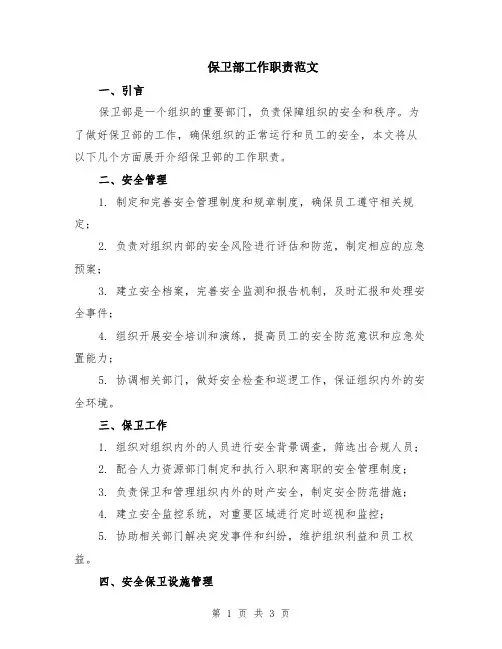 保卫部工作职责范文

一、引言

保卫部是一个组织的重要部门，负责保障组织的安全和秩序。为了做好保卫部的工作，确保组织的正常运行和员工的安全，本文将从以下几个方面展开介绍保卫部的工作职责。

二、安全管理

1. 制定和完善安全管理制度和规章制度，确保员工遵守相关规定；

2. 负责对组织内部的安全风险进行评估和防范，制定相应的应急预案；

3. 建立安全档案，完善安全监测和报告机制，及时汇报和处理安全事件；

4. 组织开展安全培训和演练，提高员工的安全防范意识和应急处置能力；

5. 协调相关部门，做好安全检查和巡逻工作，保证组织内外的安全环境。

三、保卫工作

1. 组织对组织内外的人员进行安全背景调查，筛选出合规人员；

2. 配合人力资源部门制定和执行入职和离职的安全管理制度；

3. 负责保卫和管理组织内外的财产安全，制定安全防范措施；

4. 建立安全监控系统，对重要区域进行定时巡视和监控；

5. 协助相关部门解决突发事件和纠纷，维护组织利益和员工权益。

四、安全保卫设施管理

第 1 页 共 3 页